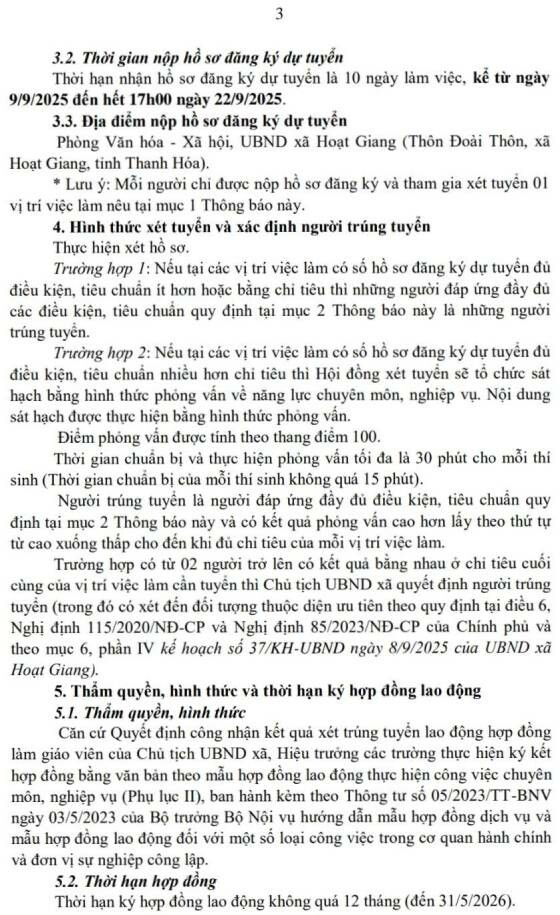 3

3.2. Thời gian nộp hồ sơ đăng ký dự tuyển

Thời hạn nhận hồ sơ đăng ký dự tuyển là 10 ngày làm việc, kể từ ngày 9/9/2025 đến hết 17h00 ngày 22/9/2025.

3.3. Địa điểm nộp hồ sơ đăng ký dự tuyển

Phòng Văn hóa - Xã hội, UBND xã Hoạt Giang (Thôn Đoài Thôn, xã Hoạt Giang, tỉnh Thanh Hóa).

* Lưu ý: Mỗi người chỉ được nộp hồ sơ đăng ký và tham gia xét tuyển 01 vị trí việc làm nêu tại mục 1 Thông báo này.

4. Hình thức xét tuyển và xác định người trúng tuyển

Thực hiện xét hồ sơ.

Trường hợp 1: Nếu tại các vị trí việc làm có số hồ sơ đăng ký dự tuyển đủ điều kiện, tiêu chuẩn ít hơn hoặc bằng chỉ tiêu thì những người đáp ứng đầy đủ các điều kiện, tiêu chuẩn quy định tại mục 2 Thông báo này là những người trúng tuyển.

Trường hợp 2: Nếu tại các vị trí việc làm có số hồ sơ đăng ký dự tuyển đủ điều kiện, tiêu chuẩn nhiều hơn chỉ tiêu thì Hội đồng xét tuyển sẽ tổ chức sát hạch bằng hình thức phỏng vấn về năng lực chuyên môn, nghiệp vụ. Nội dung sát hạch được thực hiện bằng hình thức phỏng vấn.

Điểm phỏng vấn được tính theo thang điểm 100.

Thời gian chuẩn bị và thực hiện phỏng vấn tối đa là 30 phút cho mỗi thí sinh (Thời gian chuẩn bị của mỗi thí sinh không quá 15 phút).

Người trúng tuyển là người đáp ứng đầy đủ điều kiện, tiêu chuẩn quy định tại mục 2 Thông báo này và có kết quả phỏng vấn cao hơn lấy theo thứ tự từ cao xuống thấp cho đến khi đủ chỉ tiêu của mỗi vị trí việc làm.

Trường hợp có từ 02 người trở lên có kết quả bằng nhau ở chỉ tiêu cuối cùng của vị trí việc làm cần tuyển thì Chủ tịch UBND xã quyết định người trúng tuyển (trong đó có xét đến đối tượng thuộc diện ưu tiên theo quy định tại điều 6, Nghị định 115/2020/NĐ-CP và Nghị định 85/2023/NĐ-CP của Chính phủ và theo mục 6, phần IV kế hoạch số 37/KH-UBND ngày 8/9/2025 của UBND xã Hoạt Giang).

5. Thẩm quyền, hình thức và thời hạn ký hợp đồng lao động

5.1. Thẩm quyền, hình thức

Căn cứ Quyết định công nhận kết quả xét trúng tuyển lao động hợp đồng làm giáo viên của Chủ tịch UBND xã, Hiệu trưởng các trường thực hiện ký kết hợp đồng bằng văn bản theo mẫu hợp đồng lao động thực hiện công việc chuyên môn, nghiệp vụ (Phụ lục II), ban hành kèm theo Thông tư số 05/2023/TT-BNV ngày 03/5/2023 của Bộ trưởng Bộ Nội vụ hướng dẫn mẫu hợp đồng dịch vụ và mẫu hợp đồng lao động đối với một số loại công việc trong cơ quan hành chính và đơn vị sự nghiệp công lập.

5.2. Thời hạn hợp đồng

Thời hạn ký hợp đồng lao động không quá 12 tháng (đến 31/5/2026).